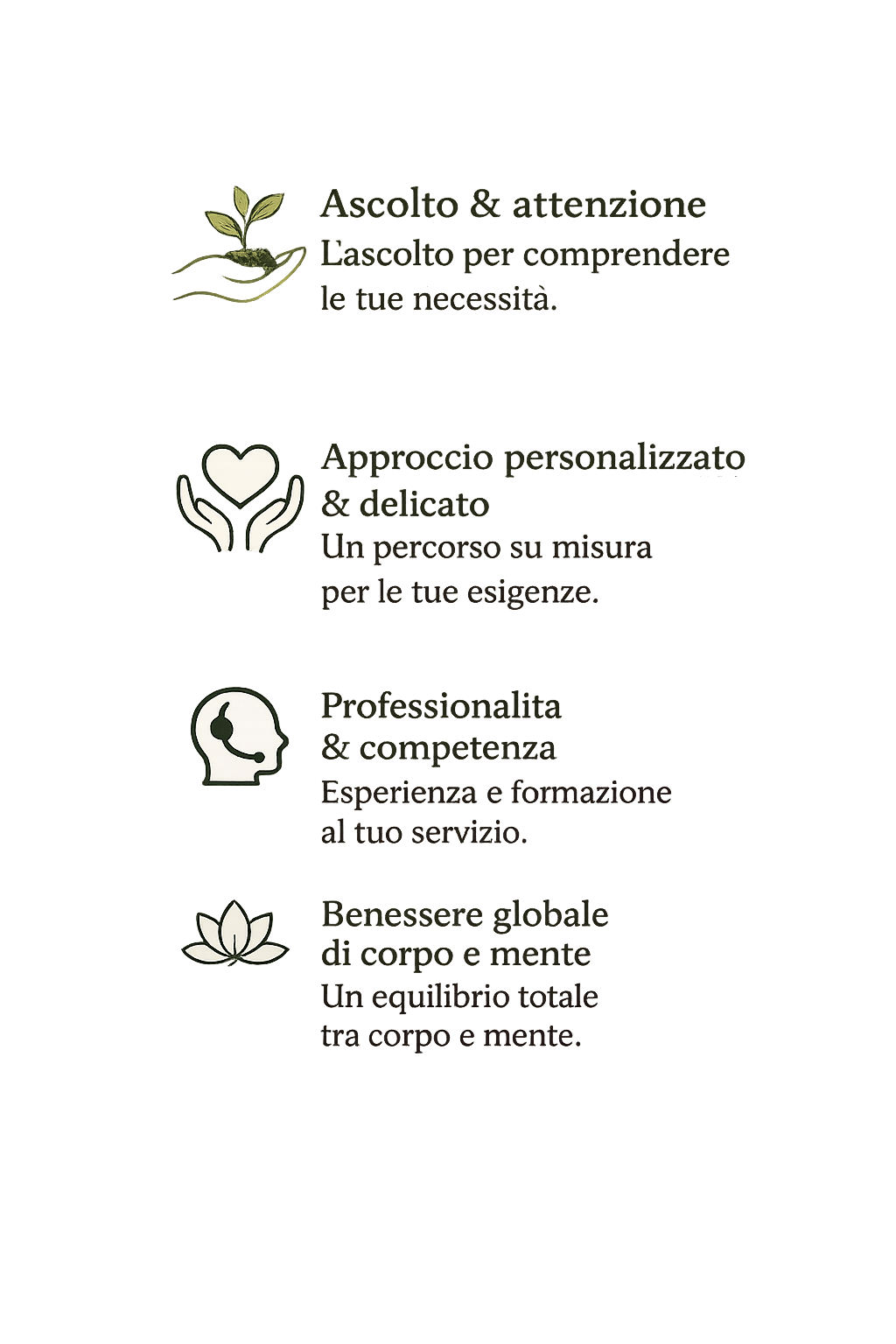 Ascolto & attenzione

L'ascolto per comprendere le tue necessità.

Approccio personalizzato & delicato

Un percorso su misura per le tue esigenze.

Professionalita & competenza

Esperienza e formazione al tuo servizio.

Benessere globale di corpo e mente

Un equilibrio totale tra corpo e mente.